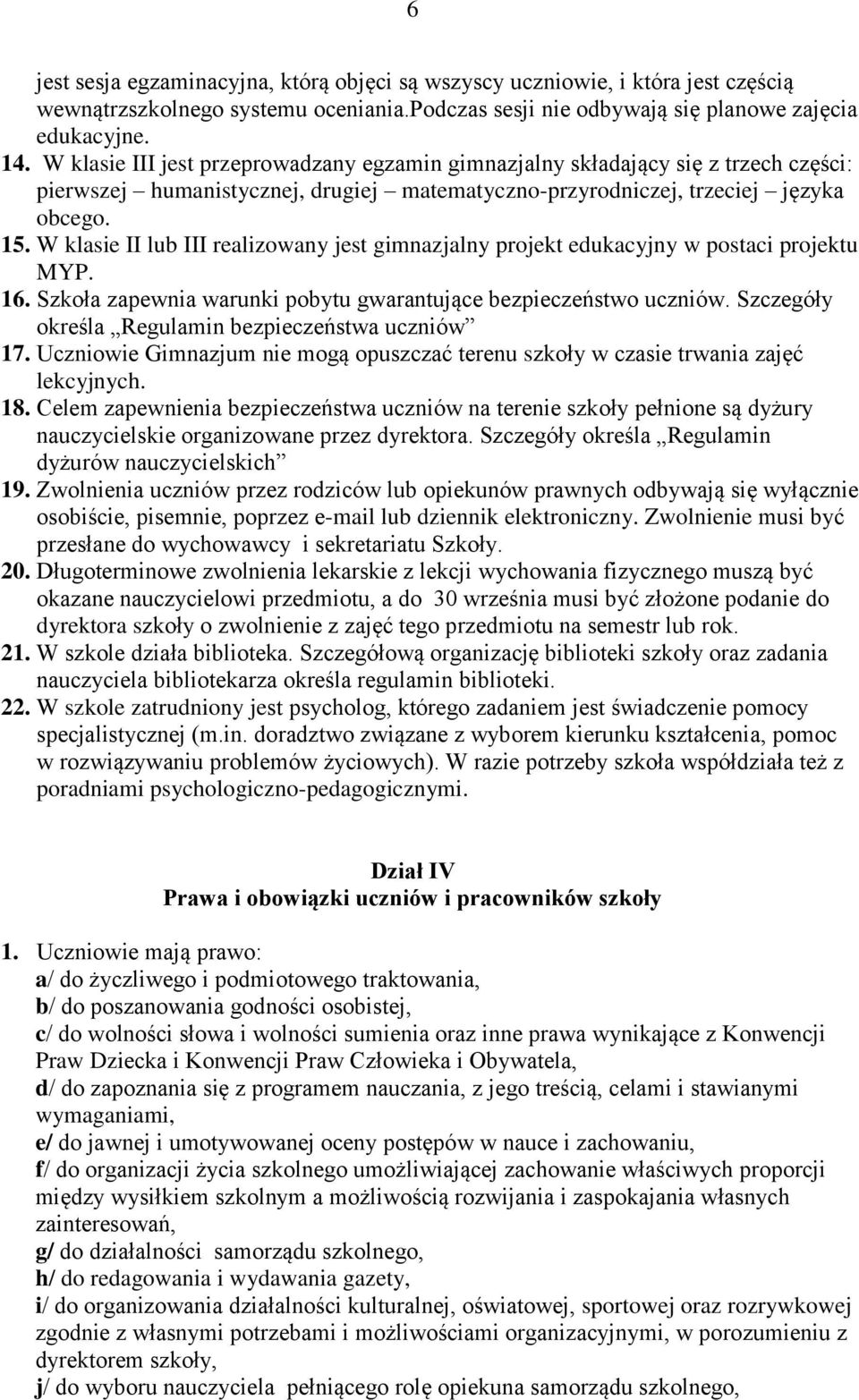 6

jest sesja egzaminacyjna, którą objęci są wszyscy uczniowie, i która jest częścią wewnątrzszkolnego systemu oceniania.Podczas sesji nie odbywają się planowe zajęcia edukacyjne.

14. W klasie III jest przeprowadzany egzamin gimnazjalny składający się z trzech części: pierwszej – humanistycznej, drugiej – matematyczno-przyrodniczej, trzeciej – języka obcego.

15. W klasie II lub III realizowany jest gimnazjalny projekt edukacyjny w postaci projektu MYP.

16. Szkoła zapewnia warunki pobytu gwarantujące bezpieczeństwo uczniów. Szczegóły określa „Regulamin bezpieczeństwa uczniów”

17. Uczniowie Gimnazjum nie mogą opuszczać terenu szkoły w czasie trwania zajęć lekcyjnych.

18. Celem zapewnienia bezpieczeństwa uczniów na terenie szkoły pełnione są dyżury nauczycielskie organizowane przez dyrektora. Szczegóły określa „Regulamin dyżurów nauczycielskich”

19. Zwolnienia uczniów przez rodziców lub opiekunów prawnych odbywają się wyłącznie osobiście, pisemnie, poprzez e-mail lub dziennik elektroniczny. Zwolnienie musi być przesłane do wychowawcy i sekretariatu Szkoły.

20. Długoterminowe zwolnienia lekarskie z lekcji wychowania fizycznego muszą być okazane nauczycielowi przedmiotu, a do 30 września musi być złożone podanie do dyrektora szkoły o zwolnienie z zajęć tego przedmiotu na semestr lub rok.

21. W szkole działa biblioteka. Szczegółową organizację biblioteki szkoły oraz zadania nauczyciela bibliotekarza określa regulamin biblioteki.

22. W szkole zatrudniony jest psycholog, którego zadaniem jest świadczenie pomocy specjalistycznej (m.in. doradztwo związane z wyborem kierunku kształcenia, pomoc w rozwiązywaniu problemów życiowych). W razie potrzeby szkoła współdziała też z poradniami psychologiczno-pedagogicznymi.

Dział IV
Prawa i obowiązki uczniów i pracowników szkoły

1. Uczniowie mają prawo:
a/ do życzliwego i podmiotowego traktowania,
b/ do poszanowania godności osobistej,
c/ do wolności słowa i wolności sumienia oraz inne prawa wynikające z Konwencji Praw Dziecka i Konwencji Praw Człowieka i Obywatela,
d/ do zapoznania się z programem nauczania, z jego treścią, celami i stawianymi wymaganiami,
e/ do jawnej i umotywowanej oceny postępów w nauce i zachowaniu,
f/ do organizacji życia szkolnego umożliwiającej zachowanie właściwych proporcji między wysiłkiem szkolnym a możliwością rozwijania i zaspokajania własnych zainteresowań,
g/ do działalności samorządu szkolnego,
h/ do redagowania i wydawania gazety,
i/ do organizowania działalności kulturalnej, oświatowej, sportowej oraz rozrywkowej zgodnie z własnymi potrzebami i możliwościami organizacyjnymi, w porozumieniu z dyrektorem szkoły,
j/ do wyboru nauczyciela pełniącego rolę opiekuna samorządu szkolnego,